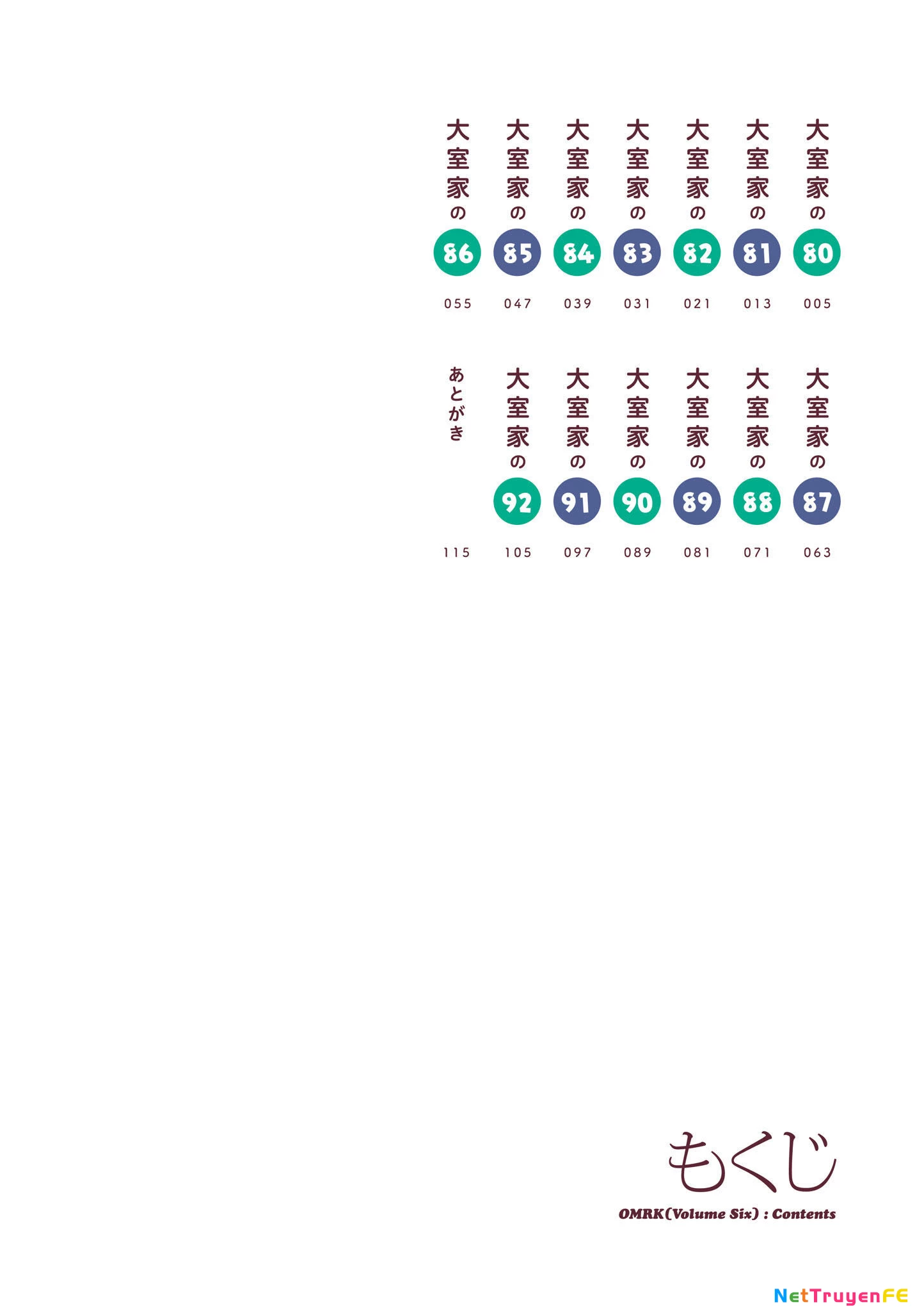 大室家の80 005
大室家の81 013
大室家の82 021
大室家の83 031
大室家の84 039
大室家の85 047
大室家の86 055

大室家の87 063
大室家の88 071
大室家の89 081
大室家の90 089
大室家の91 097
大室家の92 105
あとがき 115

もくじ
OMRK(Volume Six) : Contents

NetTruyenFE